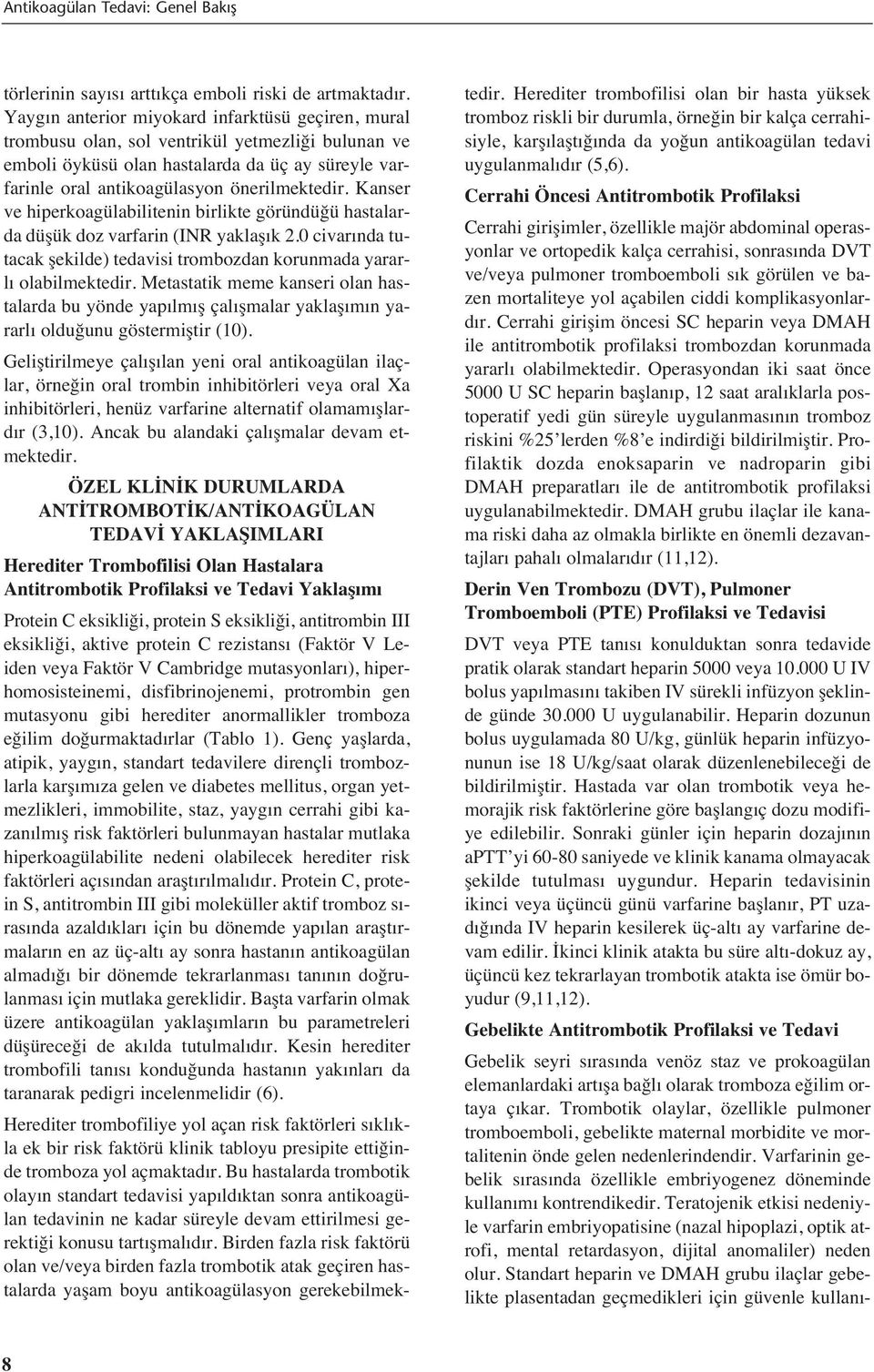 Antikoagülan Tedavi: Genel Bakış

törlerinin sayısı arttıkça emboli riski de artmaktadır. Yaygın anterior miyokard infarktüsü geçiren, mural trombusu olan, sol ventrikül yetmezliği bulunan ve emboli öyküsü olan hastalarda da üç ay süreyle varfarinle oral antikoagülasyon önerilmektedir. Kanser ve hiperkoagülabilitenin birlikte göründüğü hastalarda düşük doz varfarin (INR yaklaşık 2.0 civarında tutacak şekilde) tedavisi trombozdan korunmada yararlı olabilmektedir. Metastatik meme kanseri olan hastalarda bu yönde yapılmış çalışmalar yaklaşımın yararlı olduğunu göstermiştir (10).

Geliştirilmeye çalışılan yeni oral antikoagülan ilaçlar, örneğin oral trombin inhibitörleri veya oral Xa inhibitörleri, henüz varfarine alternatif olamamışlardır (3,10). Ancak bu alandaki çalışmalar devam etmektedir.

ÖZEL KLİNİK DURUMLARDA ANTİTROMBOTİK/ANTİKOAGÜLAN TEDAVİ YAKLAŞIMLARI

Herediter Trombofilisi Olan Hastalara Antitrombotik Profilaksi ve Tedavi Yaklaşımı

Protein C eksikliği, protein S eksikliği, antitrombin III eksikliği, aktive protein C rezistansı (Faktör V Leiden veya Faktör V Cambridge mutasyonları), hiperhomosisteinemi, disfibrinojenemi, protrombin gen mutasyonu gibi herediter anormallikler tromboza eğilim doğurmaktadırlar (Tablo 1). Genç yaşlarda, atipik, yaygın, standart tedavilere dirençli trombozlarla karşımıza gelen ve diabetes mellitus, organ yetmezlikleri, immobilite, staz, yaygın cerrahi gibi kazanılmış risk faktörleri bulunmayan hastalar mutlaka hiperkoagülabilite nedeni olabilecek herediter risk faktörleri açısından araştırılmalıdır. Protein C, protein S, antitrombin III gibi moleküller aktif tromboz sırasında azaldıkları için bu dönemde yapılan araştırmaların en az üç-altı ay sonra hastanın antikoagülan almadığı bir dönemde tekrarlanması tanının doğrulanması için mutlaka gereklidir. Başta varfarin olmak üzere antikoagülan yaklaşımların bu parametreleri düşüreceği de akılda tutulmalıdır. Kesin herediter trombofili tanısı konduğunda hastanın yakınları da taranarak pedigri incelenmelidir (6).

Herediter trombofiliye yol açan risk faktörleri sıklıkla ek bir risk faktörü klinik tabloyu presipite ettiğinde tromboza yol açmaktadır. Bu hastalarda trombotik olayın standart tedavisi yapıldıktan sonra antikoagülan tedavinin ne kadar süreyle devam ettirilmesi gerektiği konusu tartışmalıdır. Birden fazla risk faktörü olan ve/veya birden fazla trombotik atak geçiren hastalarda yaşam boyu antikoagülasyon gerekebilmektedir. Herediter trombofilisi olan bir hasta yüksek tromboz riskli bir durumla, örneğin bir kalça cerrahisiyle, karşılaştığında da yoğun antikoagülan tedavi uygulanmalıdır (5,6).

Cerrahi Öncesi Antitrombotik Profilaksi

Cerrahi girişimler, özellikle majör abdominal operasyonlar ve ortopedik kalça cerrahisi, sonrasında DVT ve/veya pulmoner tromboemboli sık görülen ve bazen mortaliteye yol açabilen ciddi komplikasyonlardır. Cerrahi girişim öncesi SC heparin veya DMAH ile antitrombotik profilaksi trombozdan korunmada yararlı olabilmektedir. Operasyondan iki saat önce 5000 U SC heparin başlanıp, 12 saat aralıklarla postoperatif yedi gün süreyle uygulanmasının tromboz riskini %25'lerden %8'e indirdiği bildirilmiştir. Profilaktik dozda enoksaparin ve nadroparin gibi DMAH preparatları ile de antitrombotik profilaksi uygulanabilmektedir. DMAH grubu ilaçlar ile kanama riski daha az olmakla birlikte en önemli dezavantajları pahalı olmalarıdır (11,12).

Derin Ven Trombozu (DVT), Pulmoner Tromboemboli (PTE) Profilaksi ve Tedavisi

DVT veya PTE tanısı konulduktan sonra tedavide pratik olarak standart heparin 5000 veya 10.000 U IV bolus yapılmasını takiben IV sürekli infüzyon şeklinde günde 30.000 U uygulanabilir. Heparin dozunun bolus uygulamada 80 U/kg, günlük heparin infüzyonunun ise 18 U/kg/saat olarak düzenlenebileceği de bildirilmiştir. Hastada var olan trombotik veya hemorajik risk faktörlerine göre başlangıç dozu modifiye edilebilir. Sonraki günler için heparin dozajının aPTT'yi 60-80 saniyede ve klinik kanama olmayacak şekilde tutulması uygundur. Heparin tedavisinin ikinci veya üçüncü günü varfarine başlanır, PT uzadığında IV heparin kesilerek üç-altı ay varfarine devam edilir. İkinci klinik atakta bu süre altı-dokuz ay, üçüncü kez tekrarlayan trombotik atakta ise ömür boyudur (9,11,12).

Gebelikte Antitrombotik Profilaksi ve Tedavi

Gebelik seyri sırasında venöz staz ve prokoagülan elemanlardaki artışa bağlı olarak tromboza eğilim ortaya çıkar. Trombotik olaylar, özellikle pulmoner tromboemboli, gebelikte maternal morbidite ve mortalitenin önde gelen nedenlerindendir. Varfarinin gebelik sırasında özellikle embriyogenez döneminde kullanımı kontrendikedir. Teratojenik etkisi nedeniyle varfarin embriyopatisine (nazal hipoplazi, optik atrofi, mental retardasyon, dijital anomaliler) neden olur. Standart heparin ve DMAH grubu ilaçlar gebelikte plasentadan geçmedikleri için güvenle kullanı-

8